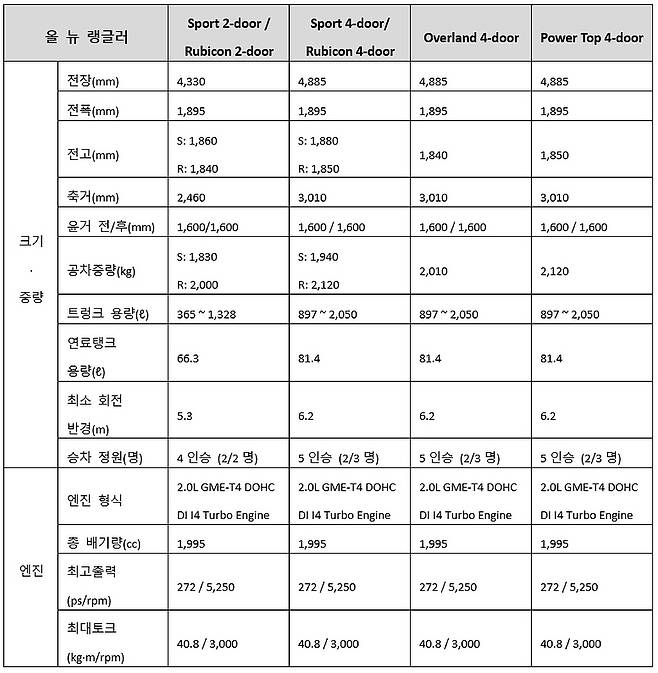 | 올 뉴 랭글러 | | Sport 2-door / Rubicon 2-door | Sport 4-door/ Rubicon 4-door | Overland 4-door | Power Top 4-door |
|---|---|---|---|---|---|
| 크기 · 중량 | 전장(mm) | 4,330 | 4,885 | 4,885 | 4,885 |
| | 전폭(mm) | 1,895 | 1,895 | 1,895 | 1,895 |
| | 전고(mm) | S: 1,860 R: 1,840 | S: 1,880 R: 1,850 | 1,840 | 1,850 |
| | 축거(mm) | 2,460 | 3,010 | 3,010 | 3,010 |
| | 윤거 전/후(mm) | 1,600/1,600 | 1,600 / 1,600 | 1,600 / 1,600 | 1,600 / 1,600 |
| | 공차중량(kg) | S: 1,830 R: 2,000 | S: 1,940 R: 2,120 | 2,010 | 2,120 |
| | 트렁크 용량(ℓ) | 365 ~ 1,328 | 897 ~ 2,050 | 897 ~ 2,050 | 897 ~ 2,050 |
| | 연료탱크 용량(ℓ) | 66.3 | 81.4 | 81.4 | 81.4 |
| | 최소 회전 반경(m) | 5.3 | 6.2 | 6.2 | 6.2 |
| | 승차 정원(명) | 4 인승 (2/2 명) | 5 인승 (2/3 명) | 5 인승 (2/3 명) | 5 인승 (2/3 명) |
| 엔진 | 엔진 형식 | 2.0L GME-T4 DOHC DI I4 Turbo Engine | 2.0L GME-T4 DOHC DI I4 Turbo Engine | 2.0L GME-T4 DOHC DI I4 Turbo Engine | 2.0L GME-T4 DOHC DI I4 Turbo Engine |
| | 총 배기량(cc) | 1,995 | 1,995 | 1,995 | 1,995 |
| | 최고출력 (ps/rpm) | 272 / 5,250 | 272 / 5,250 | 272 / 5,250 | 272 / 5,250 |
| | 최대토크 (kg·m/rpm) | 40.8 / 3,000 | 40.8 / 3,000 | 40.8 / 3,000 | 40.8 / 3,000 |